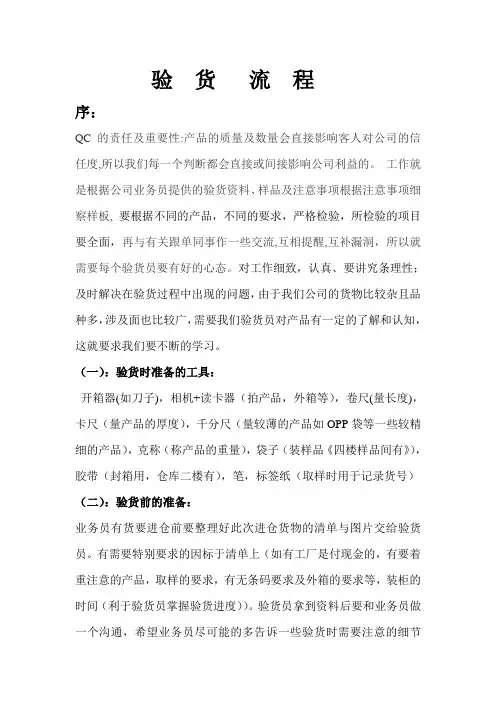 验 货 流 程

序：

QC 的责任及重要性:产品的质量及数量会直接影响客人对公司的信任度,所以我们每一个判断都会直接或间接影响公司利益的。 工作就是根据公司业务员提供的验货资料、样品及注意事项根据注意事项细察样板, 要根据不同的产品，不同的要求，严格检验，所检验的项目要全面，再与有关跟单同事作一些交流,互相提醒,互补漏洞，所以就需要每个验货员要有好的心态。对工作细致，认真、要讲究条理性；及时解决在验货过程中出现的问题，由于我们公司的货物比较杂且品种多,涉及面也比较广,需要我们验货员对产品有一定的了解和认知，这就要求我们要不断的学习。

（一）：验货时准备的工具：

开箱器(如刀子)，相机+读卡器（拍产品，外箱等），卷尺(量长度)，卡尺（量产品的厚度），千分尺（量较薄的产品如 OPP 袋等一些较精细的产品），克称（称产品的重量），袋子（装样品《四楼样品间有》），胶带（封箱用，仓库二楼有），笔，标签纸（取样时用于记录货号）

（二）：验货前的准备：

业务员有货要进仓前要整理好此次进仓货物的清单与图片交给验货员。有需要特别要求的因标于清单上（如有工厂是付现金的，有要着重注意的产品，取样的要求，有无条码要求及外箱的要求等，装柜的时间（利于验货员掌握验货进度））。验货员拿到资料后要和业务员做一个沟通，希望业务员尽可能的多告诉一些验货时需要注意的细节